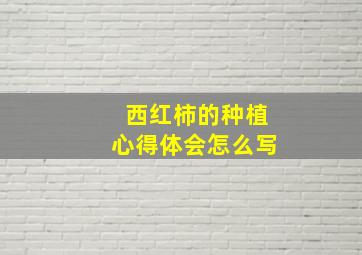 西红柿的种植
心得体会怎么写